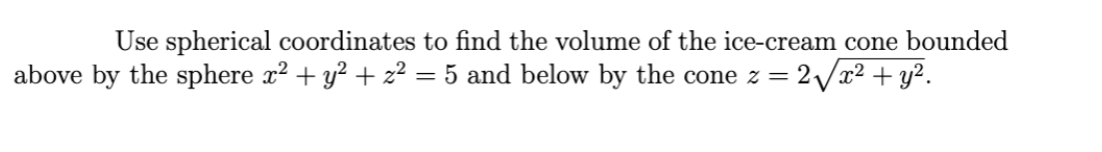 Use spherical coordinates to find the volume of the ice-cream cone bounded above by the sphere $x^2 + y^2 + z^2 = 5$ and below by the cone $z = 2\sqrt{x^2 + y^2}$.